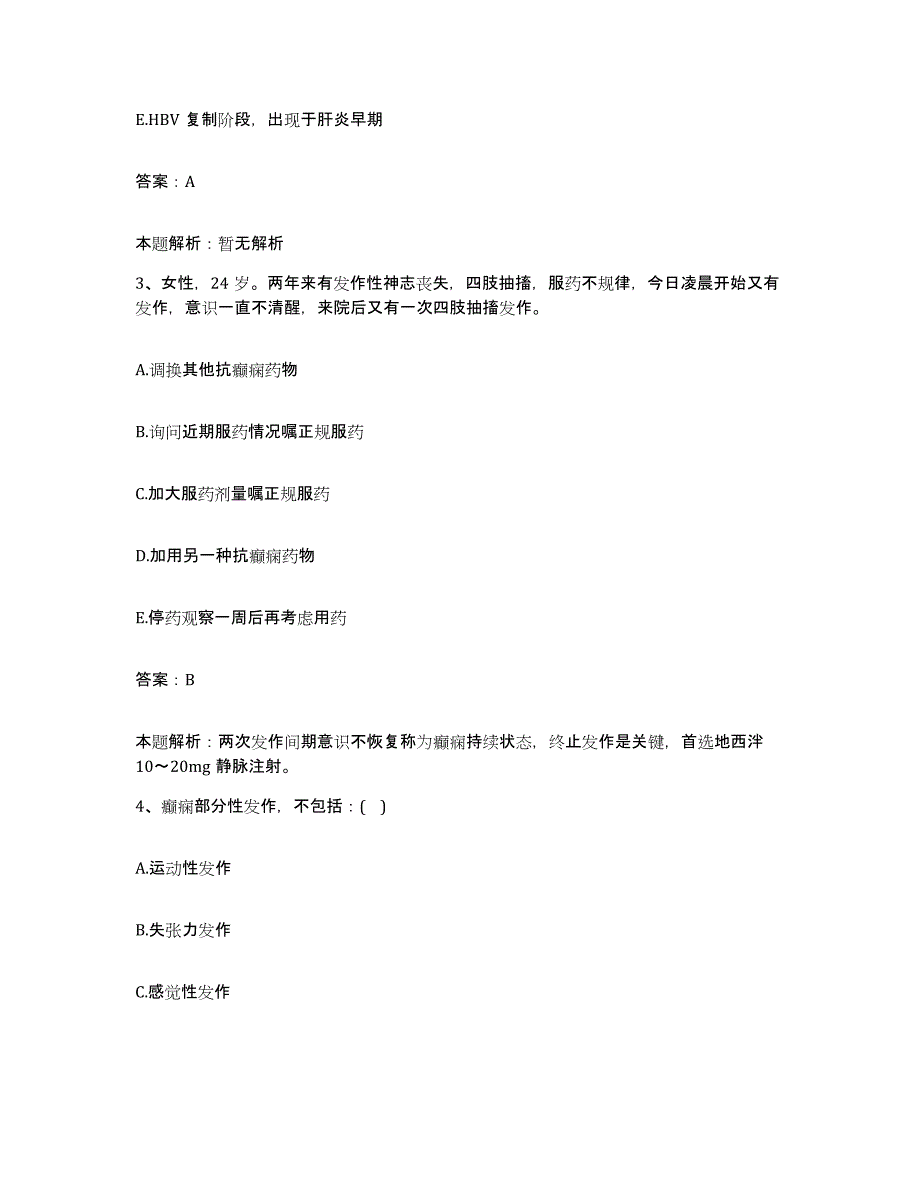 E.HBV 复制阶段，出现于肝炎早期

答案：A

本题解析：暂无解析

3、女性，24 岁。两年来有发作性神志丧失，四肢抽搐，服药不规律，今日凌晨开始又有发作，意识一直不清醒，来院后又有一次四肢抽搐发作。

A.调换其他抗癫痫药物

B.询问近期服药情况嘱正规服药

C.加大服药剂量嘱正规服药

D.加用另一种抗癫痫药物

E.停药观察一周后再考虑用药

答案：B

本题解析：两次发作间期意识不恢复称为癫痫持续状态，终止发作是关键，首选地西泮 10～20mg 静脉注射。

4、癫痫部分性发作，不包括：( )

A.运动性发作

B.失张力发作

C.感觉性发作